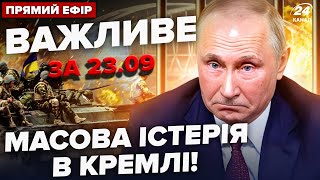 ПРЯМИЙ ЕФІР

24 КАНАЛ

ВАЖЛИВЕ

ЗА 23.09

МАСОВА ІСТЕРІЯ В КРЕМЛІ!